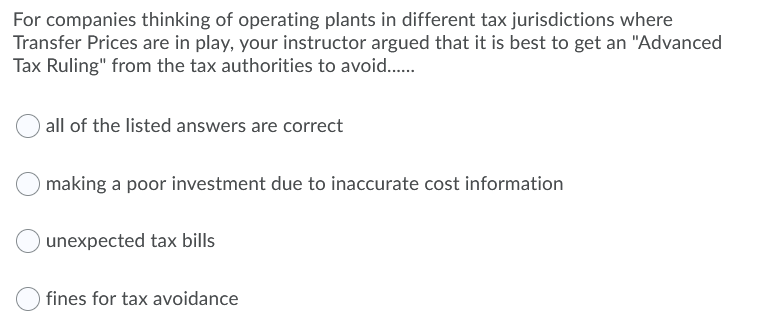 For companies thinking of operating plants in different tax jurisdictions where Transfer Prices are in play, your instructor argued that it is best to get an "Advanced Tax Ruling" from the tax authorities to avoid......

all of the listed answers are correct

making a poor investment due to inaccurate cost information

unexpected tax bills

fines for tax avoidance